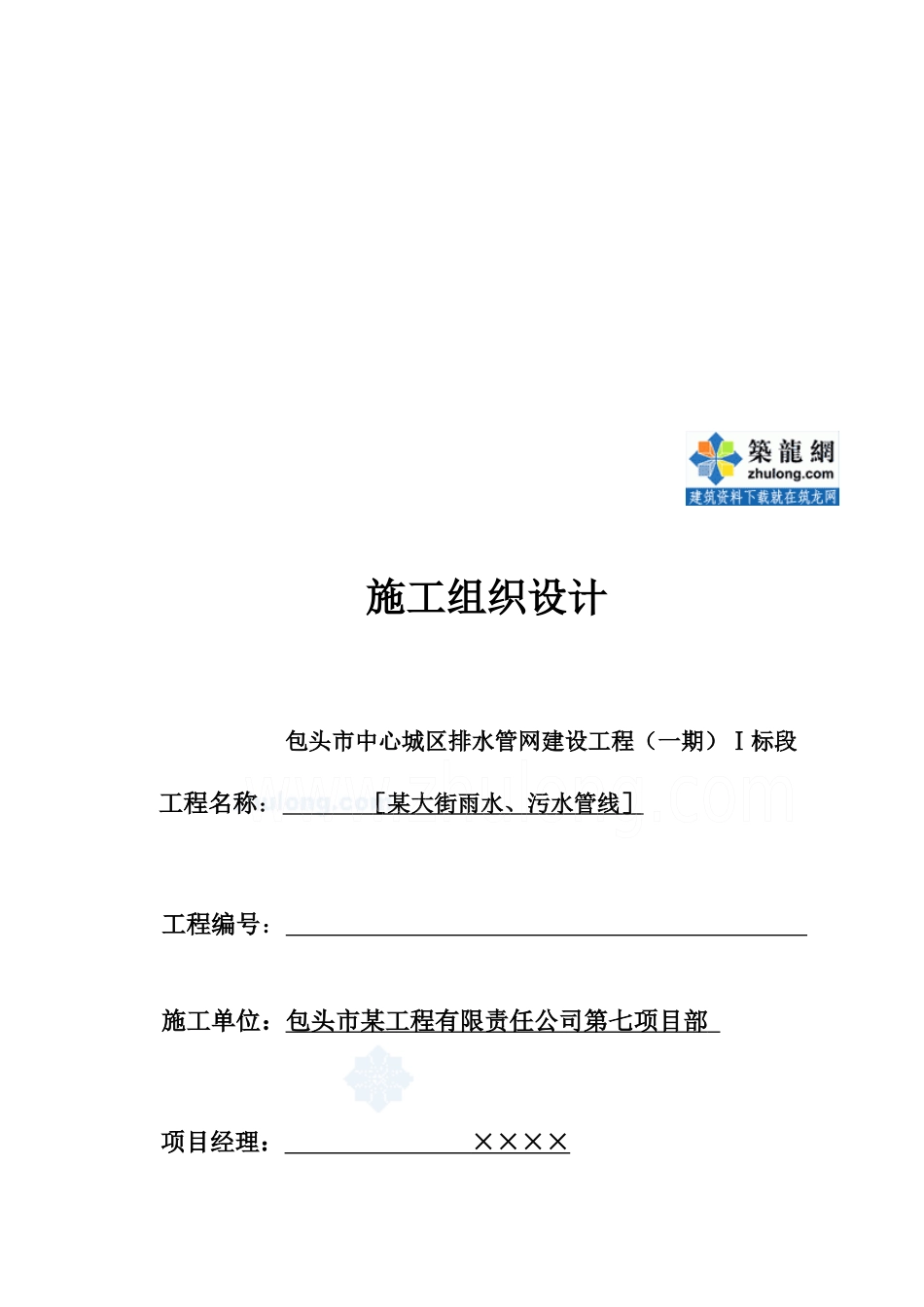 築龍網
zhulong.com
建筑资料下载就在筑龙网

施工组织设计

包头市中心城区排水管网建设工程（一期）Ⅰ标段

工程名称：［某大街雨水、污水管线］

www.zhulong.com

工程编号：

施工单位：包头市某工程有限责任公司第七项目部

项目经理：××××